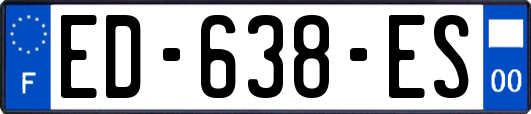 F
ED-638-ES
00